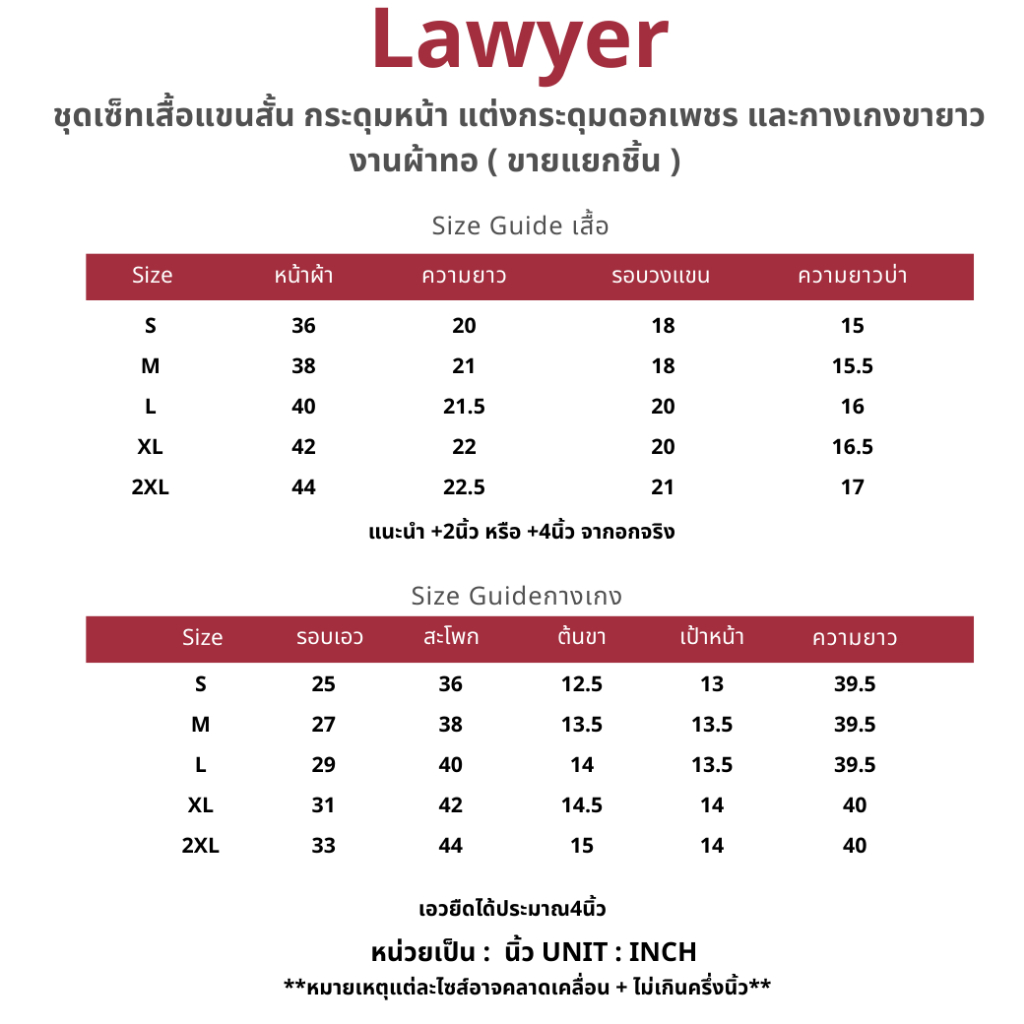 Lawyer

ชุดเซ็ทเสื้อแขนสั้น กระดุมหน้า แต่งกระดุมดอกเพชร และกางเกงขายาว งานผ้าทอ ( ขายแยกชิ้น )

Size Guide เสื้อ

| Size | หน้าผ้า | ความยาว | รอบวงแขน | ความยาวบ่า |
|---|---|---|---|---|
| S | 36 | 20 | 18 | 15 |
| M | 38 | 21 | 18 | 15.5 |
| L | 40 | 21.5 | 20 | 16 |
| XL | 42 | 22 | 20 | 16.5 |
| 2XL | 44 | 22.5 | 21 | 17 |

แนะนำ +2นิ้ว หรือ +4นิ้ว จากอกจริง

Size Guideกางเกง

| Size | รอบเอว | สะโพก | ต้นขา | เป้าหน้า | ความยาว |
|---|---|---|---|---|---|
| S | 25 | 36 | 12.5 | 13 | 39.5 |
| M | 27 | 38 | 13.5 | 13.5 | 39.5 |
| L | 29 | 40 | 14 | 13.5 | 39.5 |
| XL | 31 | 42 | 14.5 | 14 | 40 |
| 2XL | 33 | 44 | 15 | 14 | 40 |

เอวยืดได้ประมาณ4นิ้ว

หน่วยเป็น : นิ้ว UNIT : INCH

**หมายเหตุแต่ละไซส์อาจคลาดเคลื่อน + ไม่เกินครึ่งนิ้ว**